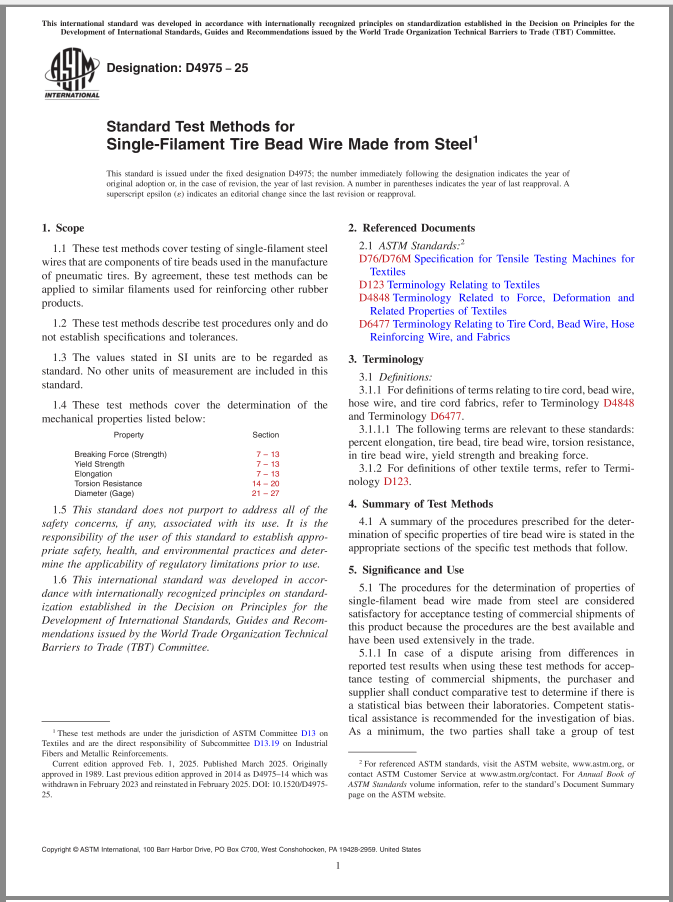 This international standard was developed in accordance with internationally recognized principles on standardization established in the Decision on Principles for the Development of International Standards, Guides and Recommendations issued by the World Trade Organization Technical Barriers to Trade (TBT) Committee.

ASTM INTERNATIONAL

Designation: D4975 – 25

Standard Test Methods for Single-Filament Tire Bead Wire Made from Steel$^1$

This standard is issued under the fixed designation D4975; the number immediately following the designation indicates the year of original adoption or, in the case of revision, the year of last revision. A number in parentheses indicates the year of last reapproval. A superscript epsilon (ε) indicates an editorial change since the last revision or reapproval.

1. Scope

1.1 These test methods cover testing of single-filament steel wires that are components of tire beads used in the manufacture of pneumatic tires. By agreement, these test methods can be applied to similar filaments used for reinforcing other rubber products.

1.2 These test methods describe test procedures only and do not establish specifications and tolerances.

1.3 The values stated in SI units are to be regarded as standard. No other units of measurement are included in this standard.

1.4 These test methods cover the determination of the mechanical properties listed below:

| Property | Section |
|---|---|
| Breaking Force (Strength) | 7 – 13 |
| Yield Strength | 7 – 13 |
| Elongation | 7 – 13 |
| Torsion Resistance | 14 – 20 |
| Diameter (Gage) | 21 – 27 |

1.5 This standard does not purport to address all of the safety concerns, if any, associated with its use. It is the responsibility of the user of this standard to establish appropriate safety, health, and environmental practices and determine the applicability of regulatory limitations prior to use.

1.6 This international standard was developed in accordance with internationally recognized principles on standardization established in the Decision on Principles for the Development of International Standards, Guides and Recommendations issued by the World Trade Organization Technical Barriers to Trade (TBT) Committee.

$^1$ These test methods are under the jurisdiction of ASTM Committee D13 on Textiles and are the direct responsibility of Subcommittee D13.19 on Industrial Fibers and Metallic Reinforcements.

Current edition approved Feb. 1, 2025. Published March 2025. Originally approved in 1989. Last previous edition approved in 2014 as D4975–14 which was withdrawn in February 2023 and reinstated in February 2025. DOI: 10.1520/D4975-25.

2. Referenced Documents

2.1 ASTM Standards:$^2$
D76/D76M Specification for Tensile Testing Machines for Textiles
D123 Terminology Relating to Textiles
D4848 Terminology Related to Force, Deformation and Related Properties of Textiles
D6477 Terminology Relating to Tire Cord, Bead Wire, Hose Reinforcing Wire, and Fabrics

3. Terminology

3.1 Definitions:
3.1.1 For definitions of terms relating to tire cord, bead wire, hose wire, and tire cord fabrics, refer to Terminology D4848 and Terminology D6477.
3.1.1.1 The following terms are relevant to these standards: percent elongation, tire bead, tire bead wire, torsion resistance, in tire bead wire, yield strength and breaking force.
3.1.2 For definitions of other textile terms, refer to Terminology D123.

4. Summary of Test Methods

4.1 A summary of the procedures prescribed for the determination of specific properties of tire bead wire is stated in the appropriate sections of the specific test methods that follow.

5. Significance and Use

5.1 The procedures for the determination of properties of single-filament bead wire made from steel are considered satisfactory for acceptance testing of commercial shipments of this product because the procedures are the best available and have been used extensively in the trade.

5.1.1 In case of a dispute arising from differences in reported test results when using these test methods for acceptance testing of commercial shipments, the purchaser and supplier shall conduct comparative test to determine if there is a statistical bias between their laboratories. Competent statistical assistance is recommended for the investigation of bias. As a minimum, the two parties shall take a group of test

$^2$ For referenced ASTM standards, visit the ASTM website, www.astm.org, or contact ASTM Customer Service at www.astm.org/contact. For Annual Book of ASTM Standards volume information, refer to the standard's Document Summary page on the ASTM website.

Copyright © ASTM International, 100 Barr Harbor Drive, PO Box C700, West Conshohocken, PA 19428-2959. United States

1